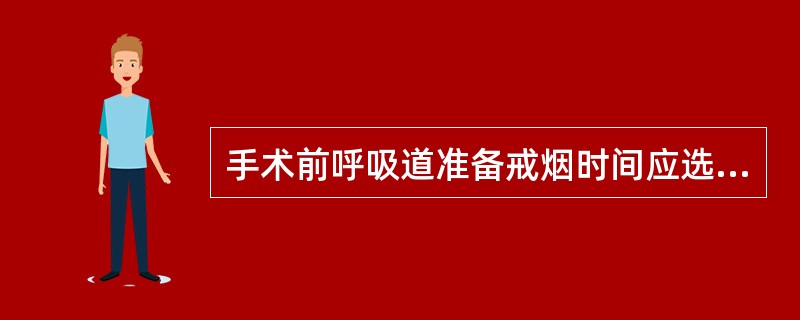 手术前呼吸道准备戒烟时间应选...